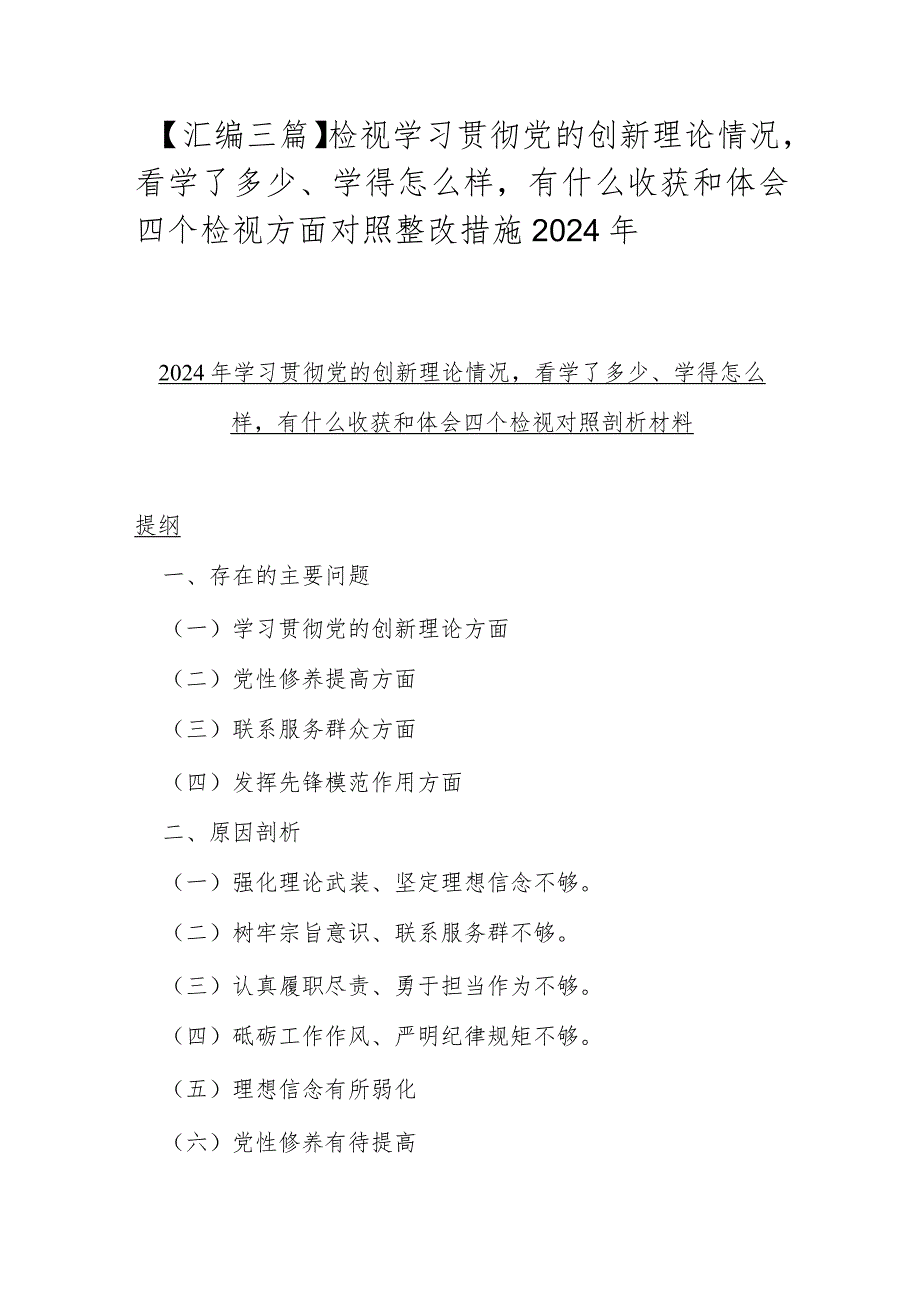 【汇编三篇】检视学习贯彻党的创新理论情况，看学了多少、学得怎么样，有什么收获和体会四个检视方面对照整改措施2024年

2024年学习贯彻党的创新理论情况，看学了多少、学得怎么样，有什么收获和体会四个检视对照剖析材料

提纲

一、存在的主要问题

（一）学习贯彻党的创新理论方面

（二）党性修养提高方面

（三）联系服务群众方面

（四）发挥先锋模范作用方面

二、原因剖析

（一）强化理论武装、坚定理想信念不够。

（二）树牢宗旨意识、联系服务群不够。

（三）认真履职尽责、勇于担当作为不够。

（四）砥砺工作作风、严明纪律规矩不够。

（五）理想信念有所弱化

（六）党性修养有待提高